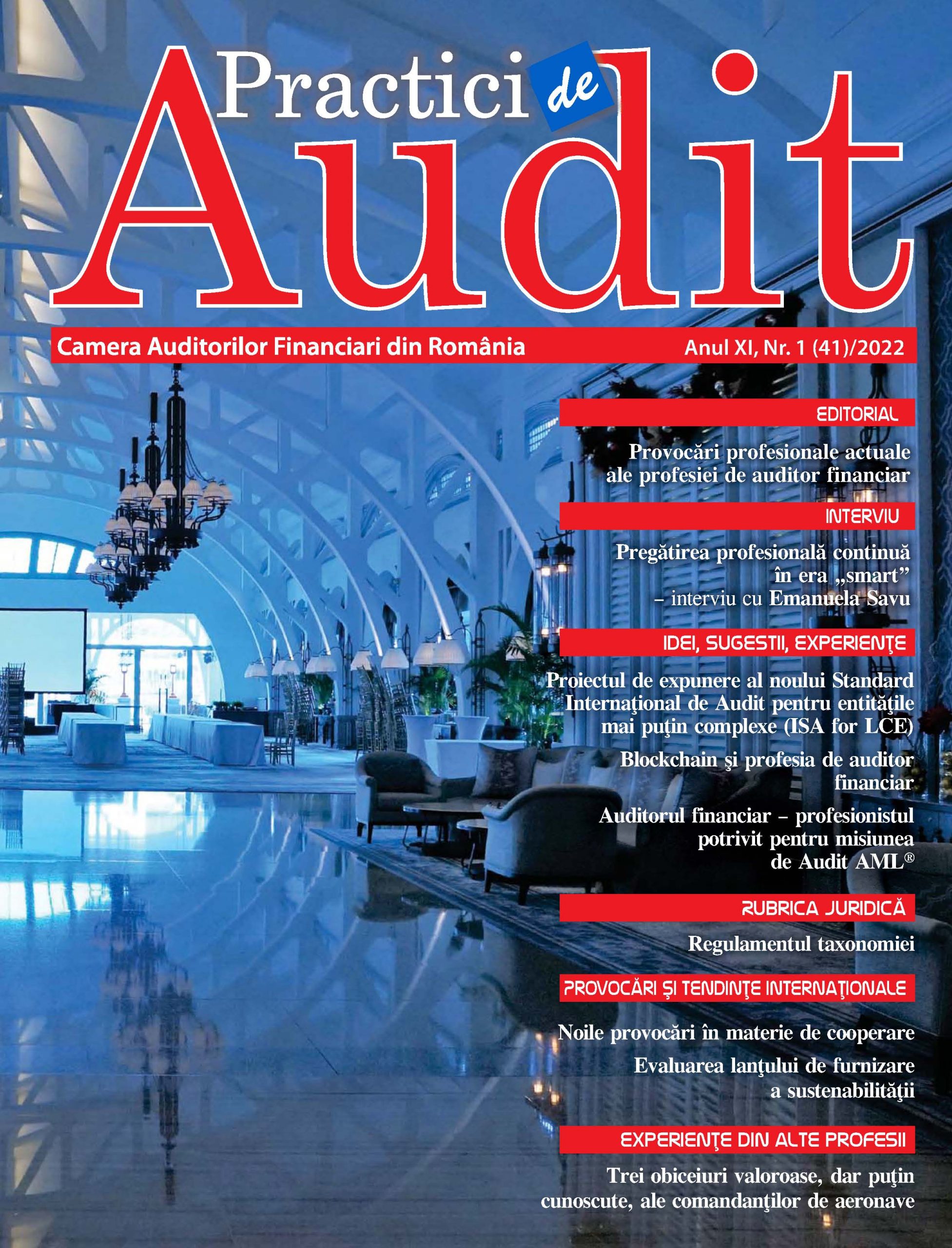 Practici de Audit

Camera Auditorilor Financiari din România

Anul XI, Nr. 1 (41)/2022

EDITORIAL

Provocări profesionale actuale ale profesiei de auditor financiar

INTERVIU

Pregătirea profesională continuă în era „smart” – interviu cu Emanuela Savu

IDEI, SUGESTII, EXPERIENŢE

Proiectul de expunere al noului Standard Internaţional de Audit pentru entităţile mai puţin complexe (ISA for LCE)

Blockchain şi profesia de auditor financiar

Auditorul financiar – profesionistul potrivit pentru misiunea de Audit AML®

RUBRICA JURIDICĂ

Regulamentul taxonomiei

PROVOCĂRI ŞI TENDINŢE INTERNAŢIONALE

Noile provocări în materie de cooperare

Evaluarea lanţului de furnizare a sustenabilităţii

EXPERIENŢE DIN ALTE PROFESII

Trei obiceiuri valoroase, dar puţin cunoscute, ale comandanţilor de aeronave